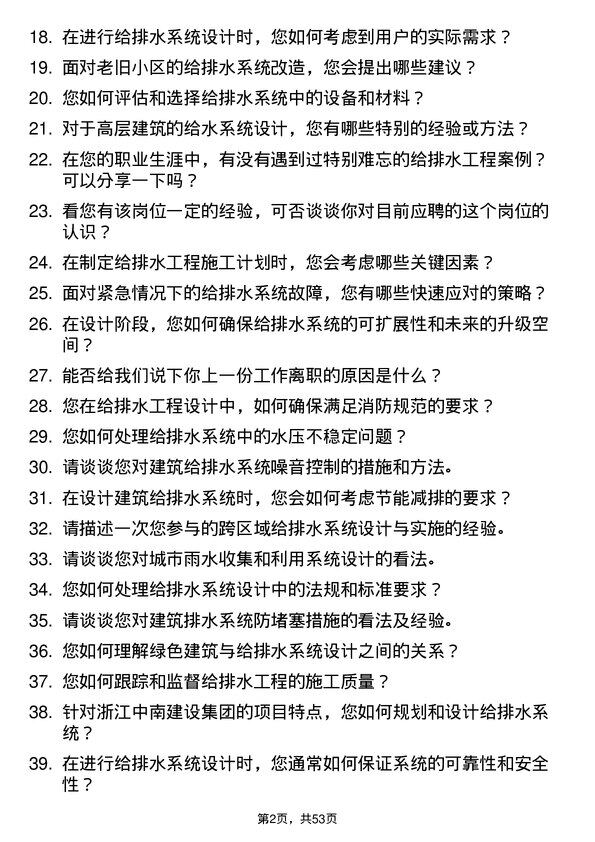 18. 在进行给排水系统设计时，您如何考虑到用户的实际需求？

19. 面对老旧小区的给排水系统改造，您会提出哪些建议？

20. 您如何评估和选择给排水系统中的设备和材料？

21. 对于高层建筑的给水系统设计，您有哪些特别的经验或方法？

22. 在您的职业生涯中，有没有遇到过特别难忘的给排水工程案例？可以分享一下吗？

23. 看您有该岗位一定的经验，可否谈谈你对目前应聘的这个岗位的认识？

24. 在制定给排水工程施工计划时，您会考虑哪些关键因素？

25. 面对紧急情况下的给排水系统故障，您有哪些快速应对的策略？

26. 在设计阶段，您如何确保给排水系统的可扩展性和未来的升级空间？

27. 能否给我们说下你上一份工作离职的原因是什么？

28. 您在给排水工程设计中，如何确保满足消防规范的要求？

29. 您如何处理给排水系统中的水压不稳定问题？

30. 请谈谈您对建筑给排水系统噪音控制的措施和方法。

31. 在设计建筑给排水系统时，您会如何考虑节能减排的要求？

32. 请描述一次您参与的跨区域给排水系统设计与实施的经验。

33. 请谈谈您对城市雨水收集和利用系统设计的看法。

34. 您如何处理给排水系统设计中的法规和标准要求？

35. 请谈谈您对建筑排水系统防堵塞措施的看法及经验。

36. 您如何理解绿色建筑与给排水系统设计之间的关系？

37. 您如何跟踪和监督给排水工程的施工质量？

38. 针对浙江中南建设集团的项目特点，您如何规划和设计给排水系统？

39. 在进行给排水系统设计时，您通常如何保证系统的可靠性和安全性？

第2页，共53页